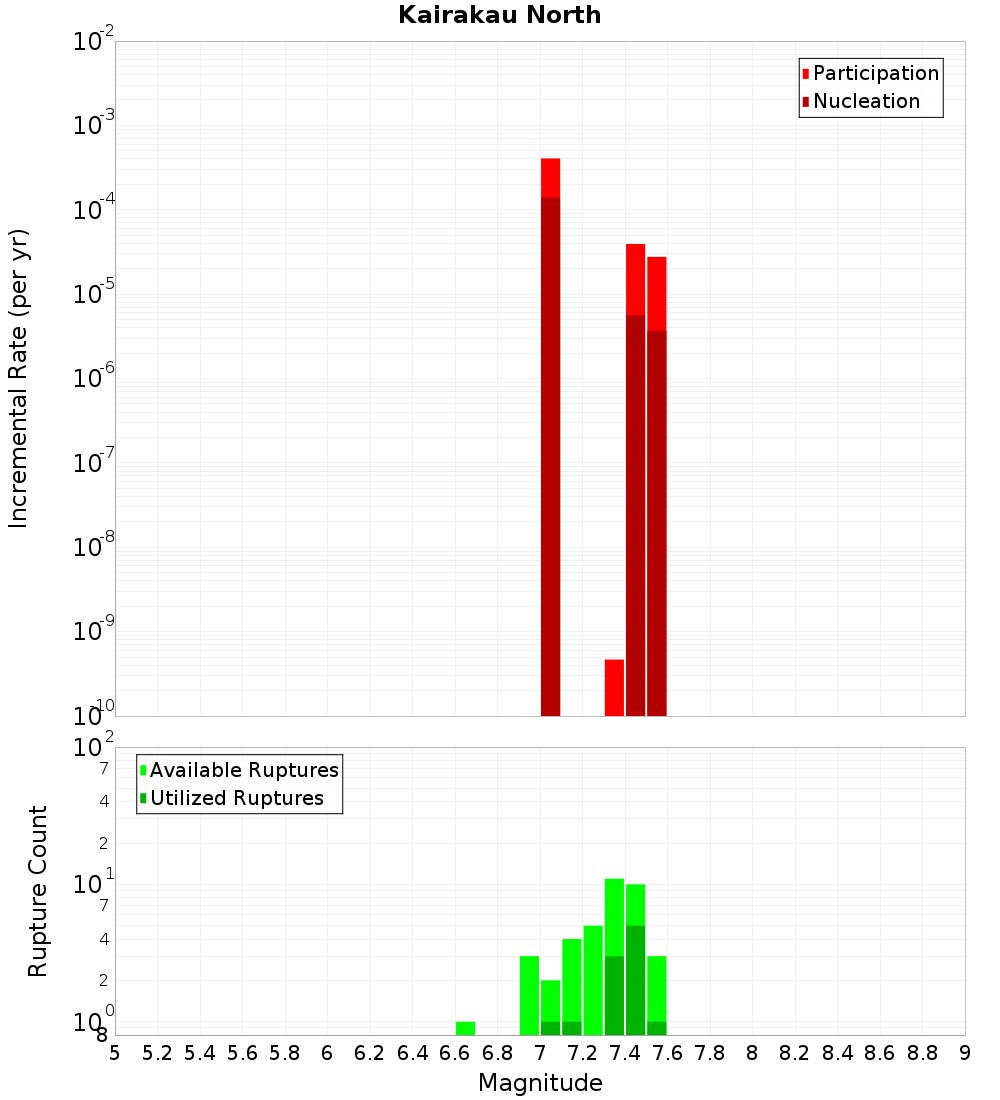 Kairakau North

Participation
Nucleation

Incremental Rate (per yr)

$10^{-2}$
$10^{-3}$
$10^{-4}$
$10^{-5}$
$10^{-6}$
$10^{-7}$
$10^{-8}$
$10^{-9}$
$10^{-10}$

Available Ruptures
Utilized Ruptures

Rupture Count

$10^{2}$
7
4
2
$10^{1}$
7
4
2
$10^{0}$
8

5 5.2 5.4 5.6 5.8 6 6.2 6.4 6.6 6.8 7 7.2 7.4 7.6 7.8 8 8.2 8.4 8.6 8.8 9

Magnitude